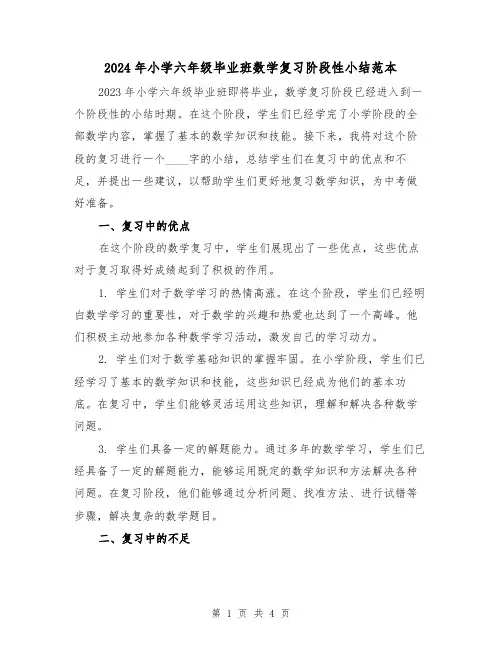 2024年小学六年级毕业班数学复习阶段性小结范本

2023年小学六年级毕业班即将毕业，数学复习阶段已经进入到一个阶段性的小结时期。在这个阶段，学生们已经学完了小学阶段的全部数学内容，掌握了基本的数学知识和技能。接下来，我将对这个阶段的复习进行一个____字的小结，总结学生们在复习中的优点和不足，并提出一些建议，以帮助学生们更好地复习数学知识，为中考做好准备。

一、复习中的优点

在这个阶段的数学复习中，学生们展现出了一些优点，这些优点对于复习取得好成绩起到了积极的作用。

1. 学生们对于数学学习的热情高涨。在这个阶段，学生们已经明白数学学习的重要性，对于数学的兴趣和热爱也达到了一个高峰。他们积极主动地参加各种数学学习活动，激发自己的学习动力。

2. 学生们对于数学基础知识的掌握牢固。在小学阶段，学生们已经学习了基本的数学知识和技能，这些知识已经成为他们的基本功底。在复习中，学生们能够灵活运用这些知识，理解和解决各种数学问题。

3. 学生们具备一定的解题能力。通过多年的数学学习，学生们已经具备了一定的解题能力，能够运用既定的数学知识和方法解决各种问题。在复习阶段，他们能够通过分析问题、找准方法、进行试错等步骤，解决复杂的数学题目。

二、复习中的不足

第 1 页 共 4 页